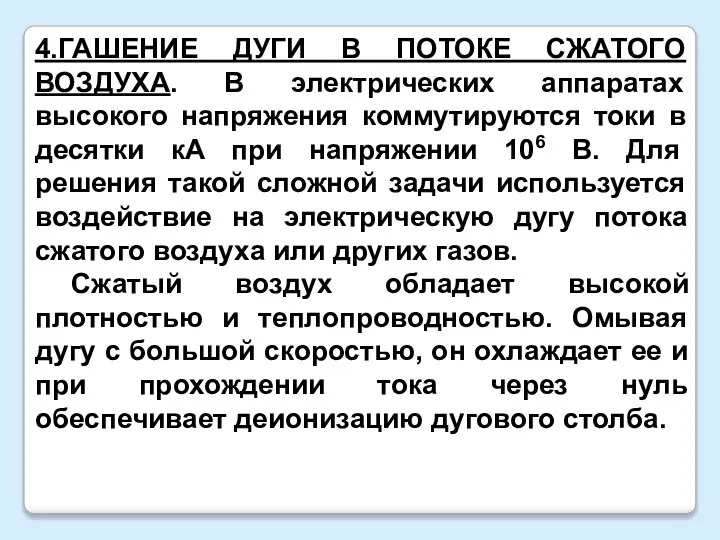 4.ГАШЕНИЕ ДУГИ В ПОТОКЕ СЖАТОГО ВОЗДУХА. В электрических аппаратах высокого напряжения коммутируются токи в десятки кА при напряжении $10^6$ В. Для решения такой сложной задачи используется воздействие на электрическую дугу потока сжатого воздуха или других газов.

Сжатый воздух обладает высокой плотностью и теплопроводностью. Омывая дугу с большой скоростью, он охлаждает ее и при прохождении тока через нуль обеспечивает деионизацию дугового столба.